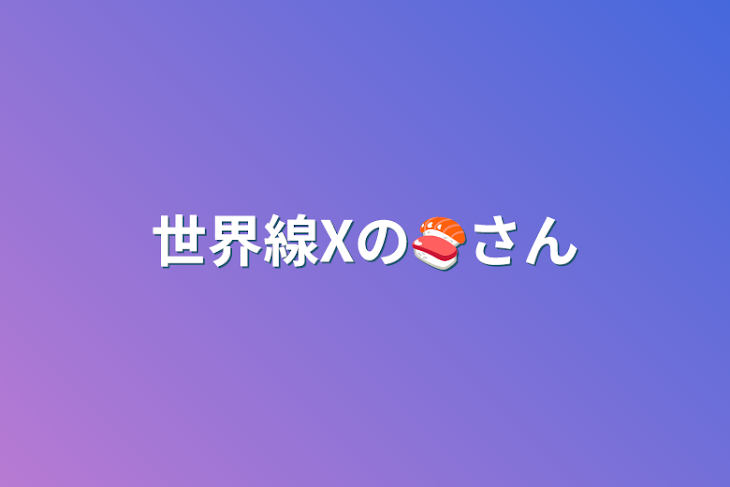 世界線Xの🍣さん